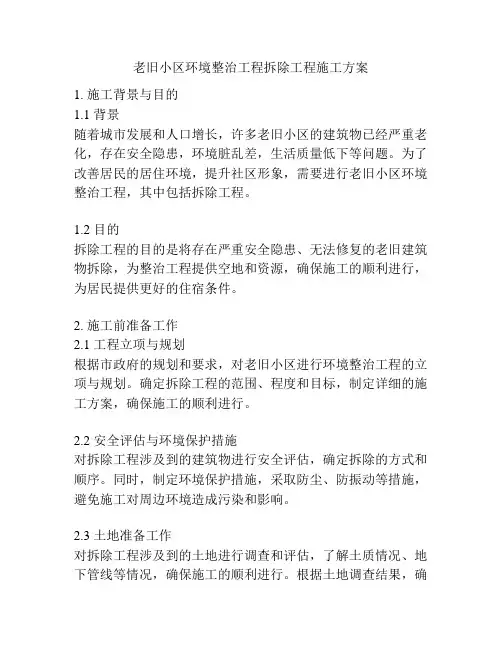 老旧小区环境整治工程拆除工程施工方案

1. 施工背景与目的
1.1 背景
随着城市发展和人口增长，许多老旧小区的建筑物已经严重老化，存在安全隐患，环境脏乱差，生活质量低下等问题。为了改善居民的居住环境，提升社区形象，需要进行老旧小区环境整治工程，其中包括拆除工程。

1.2 目的
拆除工程的目的是将存在严重安全隐患、无法修复的老旧建筑物拆除，为整治工程提供空地和资源，确保施工的顺利进行，为居民提供更好的住宿条件。

2. 施工前准备工作
2.1 工程立项与规划
根据市政府的规划和要求，对老旧小区进行环境整治工程的立项与规划。确定拆除工程的范围、程度和目标，制定详细的施工方案，确保施工的顺利进行。

2.2 安全评估与环境保护措施
对拆除工程涉及到的建筑物进行安全评估，确定拆除的方式和顺序。同时，制定环境保护措施，采取防尘、防振动等措施，避免施工对周边环境造成污染和影响。

2.3 土地准备工作
对拆除工程涉及到的土地进行调查和评估，了解土质情况、地下管线等情况，确保施工的顺利进行。根据土地调查结果，确